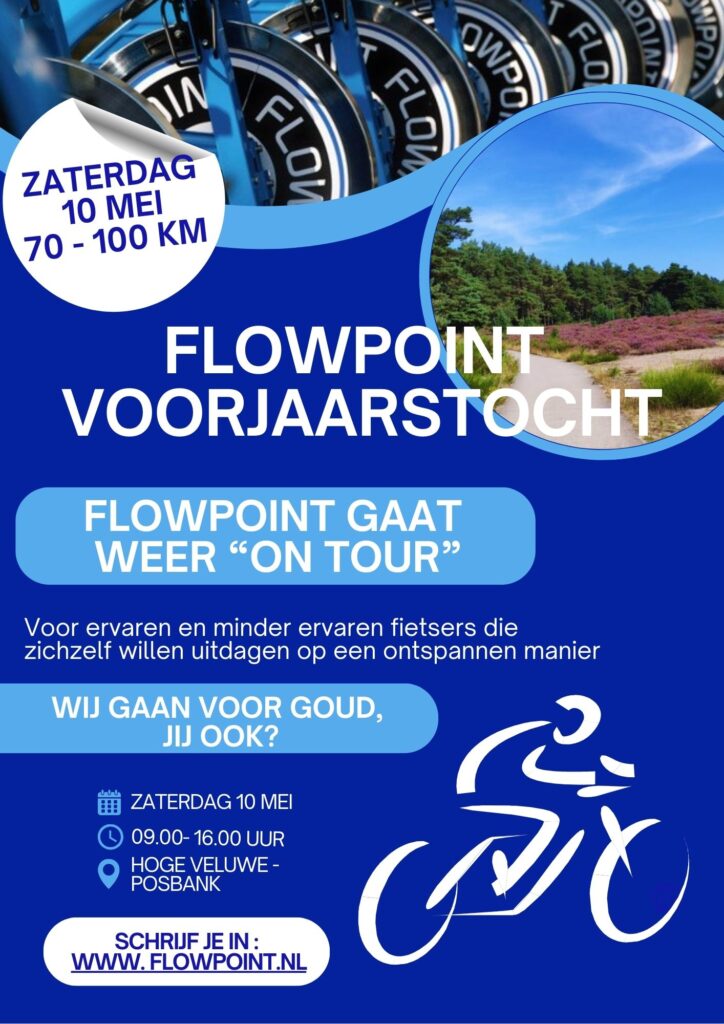 ZATERDAG
10 MEI
70 - 100 KM

FLOWPOINT
VOORJAARSTOCHT

FLOWPOINT GAAT
WEER "ON TOUR"

Voor ervaren en minder ervaren fietsers die zichzelf willen uitdagen op een ontspannen manier

WIJ GAAN VOOR GOUD,
JIJ OOK?

ZATERDAG 10 MEI

09.00- 16.00 UUR

HOGE VELUWE -
POSBANK

SCHRIJF JE IN :
WWW. FLOWPOINT.NL